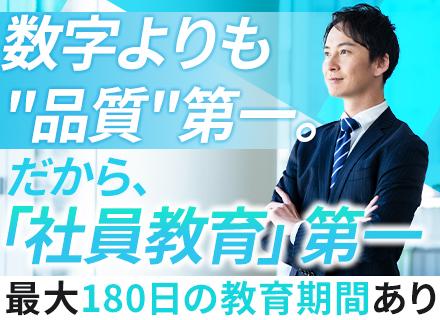 数字よりも
"品質"第一。
だから、
「社員教育」第一
最大180日の教育期間あり